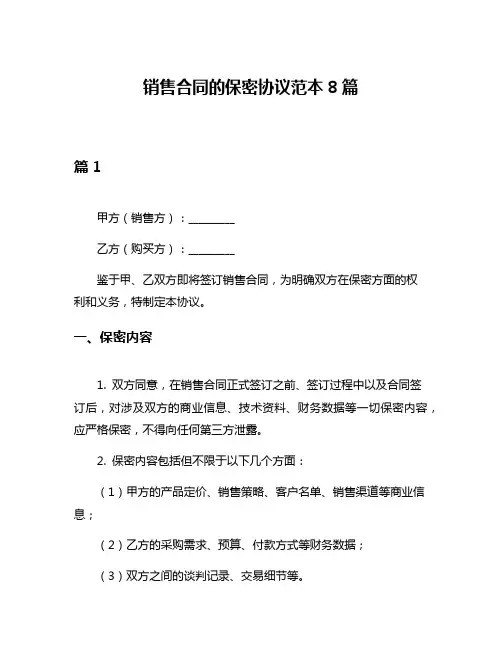 销售合同的保密协议范本 8 篇

篇 1

甲方（销售方）：________

乙方（购买方）：________

鉴于甲、乙双方即将签订销售合同，为明确双方在保密方面的权利和义务，特制定本协议。

一、保密内容

1. 双方同意，在销售合同正式签订之前、签订过程中以及合同签订后，对涉及双方的商业信息、技术资料、财务数据等一切保密内容，应严格保密，不得向任何第三方泄露。

2. 保密内容包括但不限于以下几个方面：

（1）甲方的产品定价、销售策略、客户名单、销售渠道等商业信息；

（2）乙方的采购需求、预算、付款方式等财务数据；

（3）双方之间的谈判记录、交易细节等。